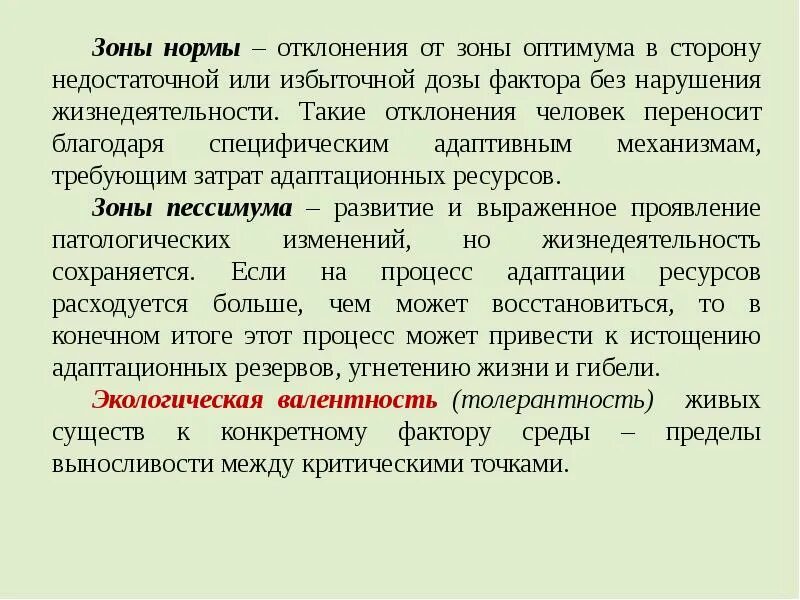 Зоны нормы – отклонения от зоны оптимума в сторону недостаточной или избыточной дозы фактора без нарушения жизнедеятельности. Такие отклонения человек переносит благодаря специфическим адаптивным механизмам, требующим затрат адаптационных ресурсов.

Зоны пессимума – развитие и выраженное проявление патологических изменений, но жизнедеятельность сохраняется. Если на процесс адаптации ресурсов расходуется больше, чем может восстановиться, то в конечном итоге этот процесс может привести к истощению адаптационных резервов, угнетению жизни и гибели.

Экологическая валентность (толерантность) живых существ к конкретному фактору среды – пределы выносливости между критическими точками.